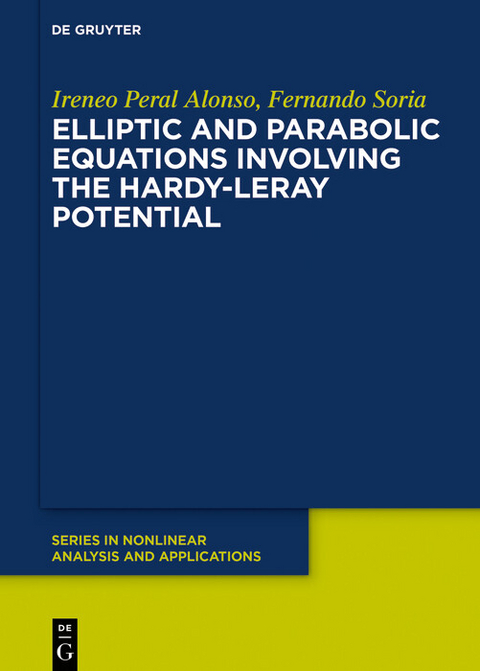 DE GRUYTER

Ireneo Peral Alonso, Fernando Soria

ELLIPTIC AND PARABOLIC EQUATIONS INVOLVING THE HARDY-LERAY POTENTIAL

SERIES IN NONLINEAR ANALYSIS AND APPLICATIONS

DE G